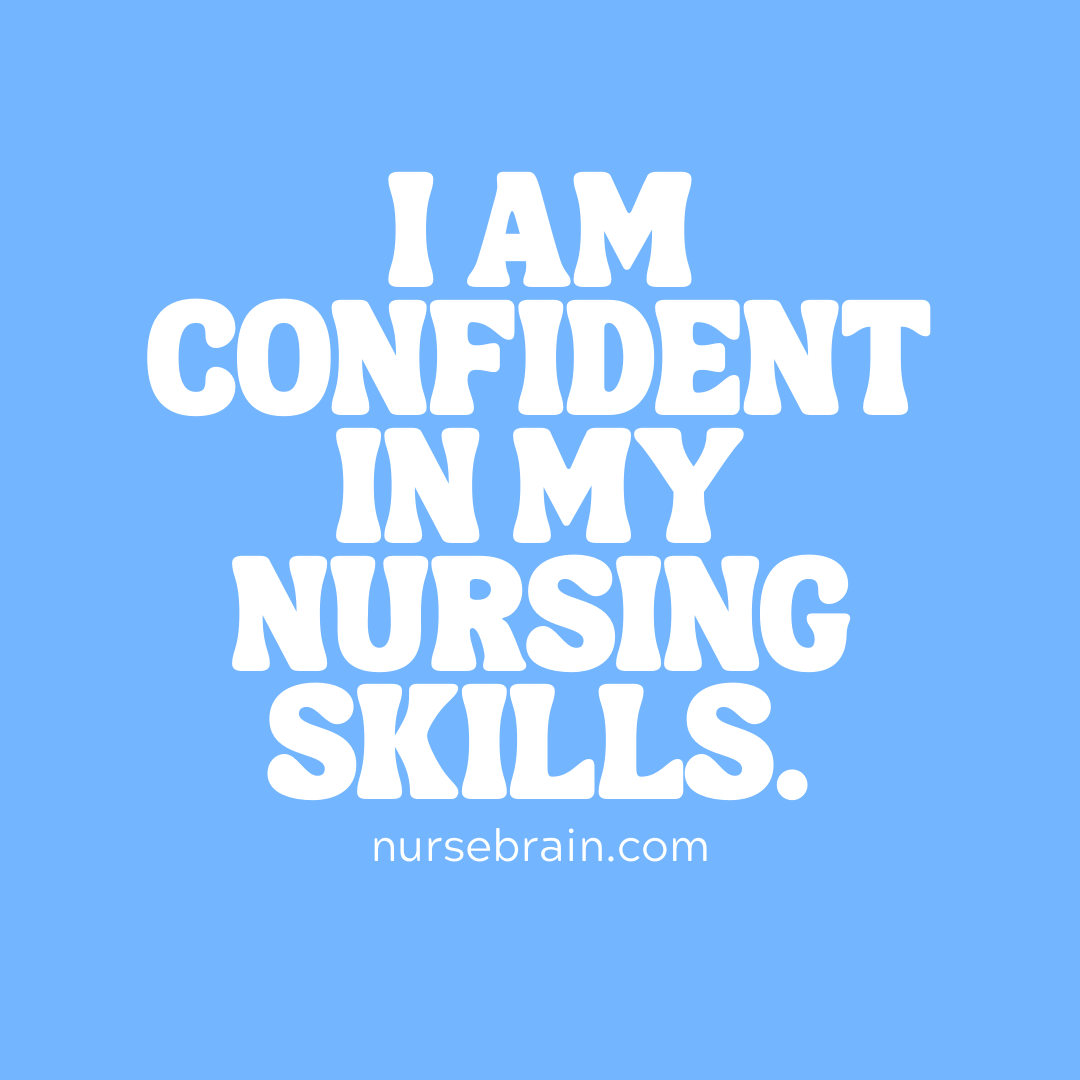 I AM CONFIDENT IN MY NURSING SKILLS.

nursebrain.com